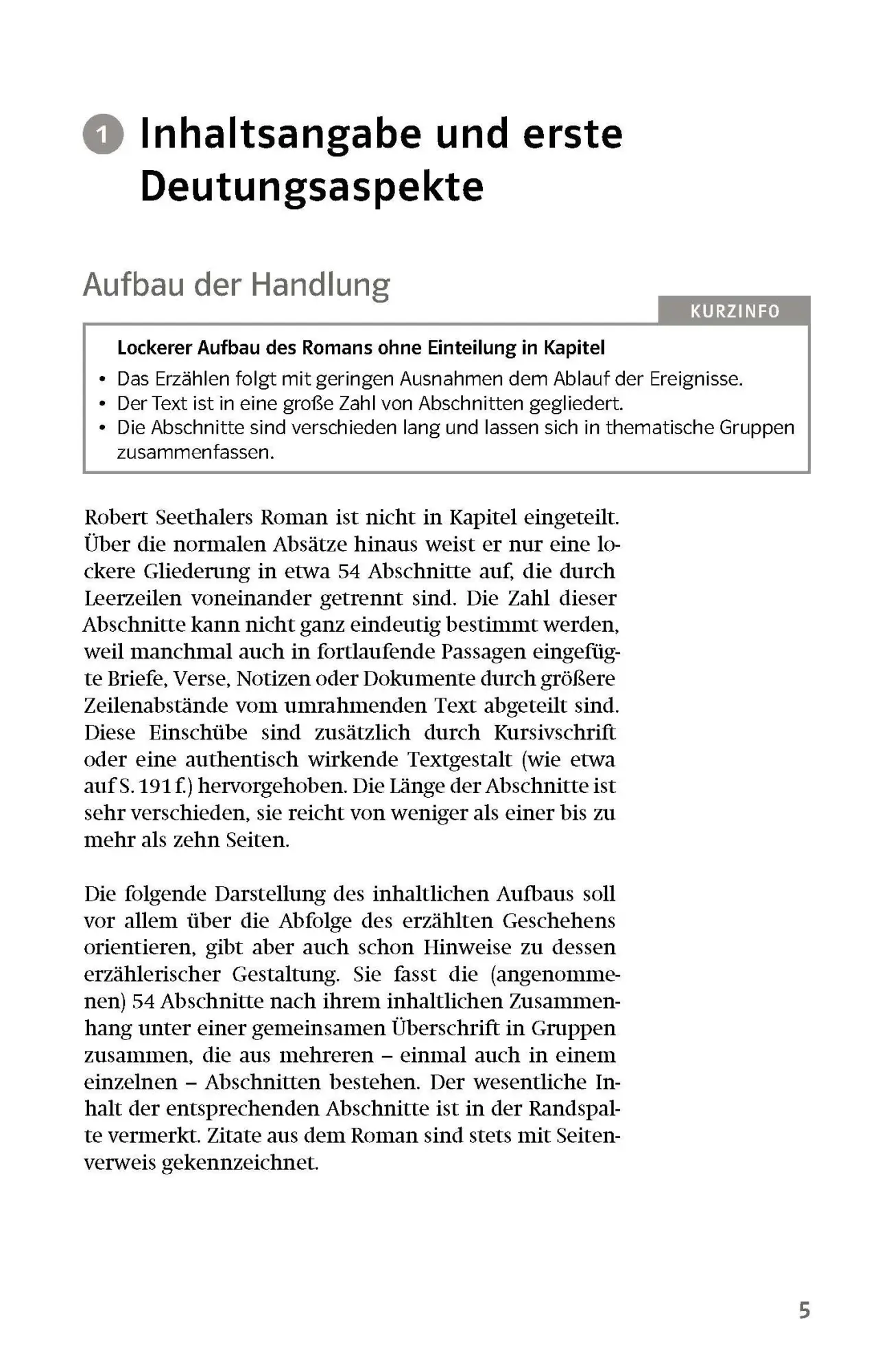 1 Inhaltsangabe und erste Deutungsaspekte

Aufbau der Handlung

KURZINFO

Lockerer Aufbau des Romans ohne Einteilung in Kapitel
• Das Erzählen folgt mit geringen Ausnahmen dem Ablauf der Ereignisse.
• Der Text ist in eine große Zahl von Abschnitten gegliedert.
• Die Abschnitte sind verschieden lang und lassen sich in thematische Gruppen zusammenfassen.

Robert Seethalers Roman ist nicht in Kapitel eingeteilt. Über die normalen Absätze hinaus weist er nur eine lockere Gliederung in etwa 54 Abschnitte auf, die durch Leerzeilen voneinander getrennt sind. Die Zahl dieser Abschnitte kann nicht ganz eindeutig bestimmt werden, weil manchmal auch in fortlaufende Passagen eingefügte Briefe, Verse, Notizen oder Dokumente durch größere Zeilenabstände vom umrahmenden Text abgeteilt sind. Diese Einschübe sind zusätzlich durch Kursivschrift oder eine authentisch wirkende Textgestalt (wie etwa auf S. 191 f.) hervorgehoben. Die Länge der Abschnitte ist sehr verschieden, sie reicht von weniger als einer bis zu mehr als zehn Seiten.

Die folgende Darstellung des inhaltlichen Aufbaus soll vor allem über die Abfolge des erzählten Geschehens orientieren, gibt aber auch schon Hinweise zu dessen erzählerischer Gestaltung. Sie fasst die (angenommenen) 54 Abschnitte nach ihrem inhaltlichen Zusammenhang unter einer gemeinsamen Überschrift in Gruppen zusammen, die aus mehreren – einmal auch in einem einzelnen – Abschnitten bestehen. Der wesentliche Inhalt der entsprechenden Abschnitte ist in der Randspalte vermerkt. Zitate aus dem Roman sind stets mit Seitenverweis gekennzeichnet.

5